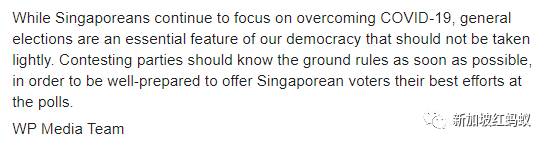 While Singaporeans continue to focus on overcoming COVID-19, general elections are an essential feature of our democracy that should not be taken lightly. Contesting parties should know the ground rules as soon as possible, in order to be well-prepared to offer Singaporean voters their best efforts at the polls.

WP Media Team

新加坡红蚂蚁